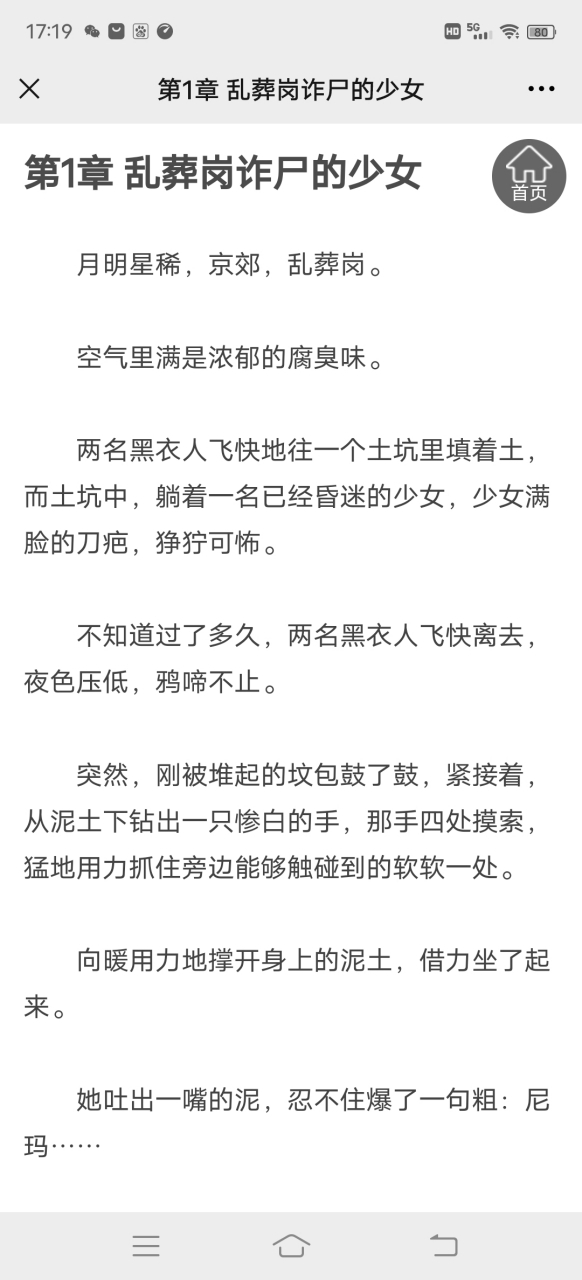 17:19

HD 5G 80

第1章 乱葬岗诈尸的少女

第1章 乱葬岗诈尸的少女

首页

月明星稀，京郊，乱葬岗。

空气里满是浓郁的腐臭味。

两名黑衣人飞快地往一个土坑里填着土，而土坑中，躺着一名已经昏迷的少女，少女满脸的刀疤，狰狞可怖。

不知道过了多久，两名黑衣人飞快离去，夜色压低，鸦啼不止。

突然，刚被堆起的坟包鼓了鼓，紧接着，从泥土下钻出一只惨白的手，那手四处摸索，猛地用力抓住旁边能够触碰到的软软一处。

向暖用力地撑开身上的泥土，借力坐了起来。

她吐出一嘴的泥，忍不住爆了一句粗：尼玛……